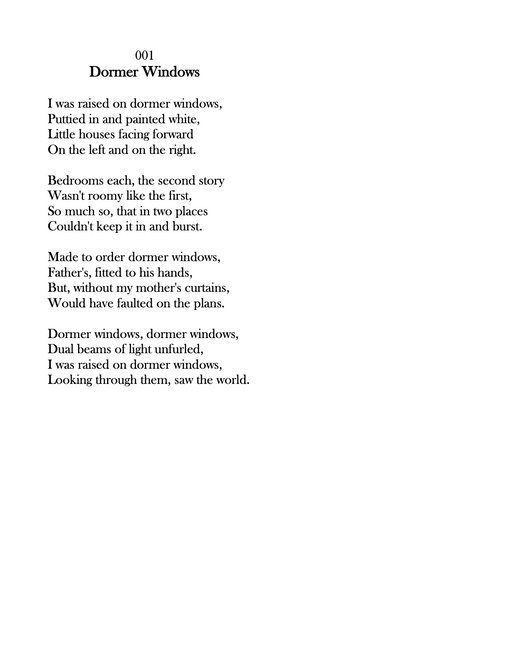 001
Dormer Windows

I was raised on dormer windows,
Puttied in and painted white,
Little houses facing forward
On the left and on the right.

Bedrooms each, the second story
Wasn't roomy like the first,
So much so, that in two places
Couldn't keep it in and burst.

Made to order dormer windows,
Father's, fitted to his hands,
But, without my mother's curtains,
Would have faulted on the plans.

Dormer windows, dormer windows,
Dual beams of light unfurled,
I was raised on dormer windows,
Looking through them, saw the world.